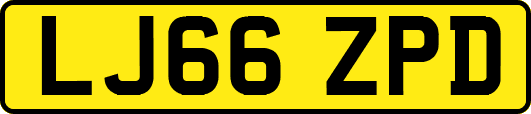 LJ66 ZPD